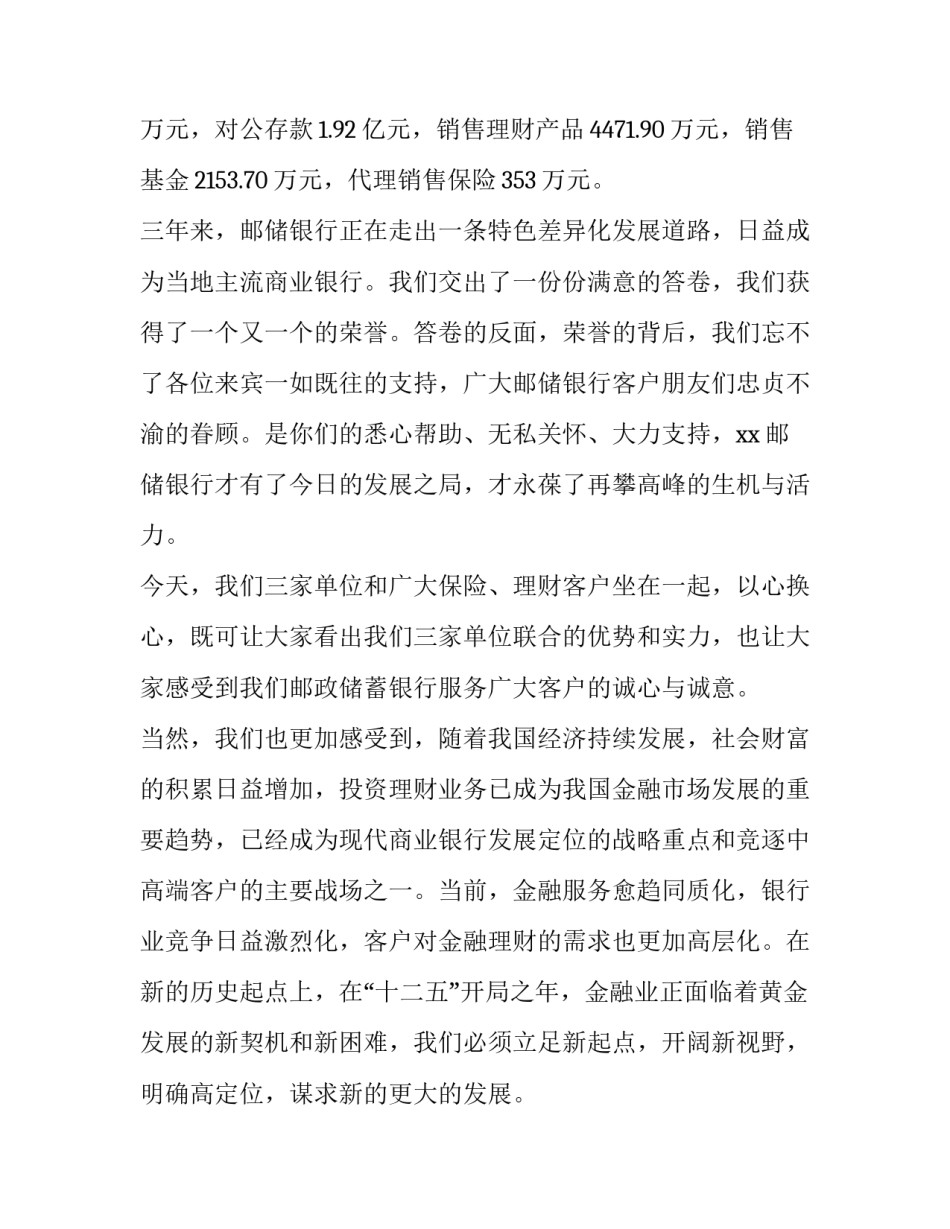 万元，对公存款 1.92 亿元，销售理财产品 4471.90 万元，销售基金 2153.70 万元，代理销售保险 353 万元。

三年来，邮储银行正在走出一条特色差异化发展道路，日益成为当地主流商业银行。我们交出了一份份满意的答卷，我们获得了一个又一个的荣誉。答卷的反面，荣誉的背后，我们忘不了各位来宾一如既往的支持，广大邮储银行客户朋友们忠贞不渝的眷顾。是你们的悉心帮助、无私关怀、大力支持，xx 邮储银行才有了今日的发展之局，才永葆了再攀高峰的生机与活力。

今天，我们三家单位和广大保险、理财客户坐在一起，以心换心，既可让大家看出我们三家单位联合的优势和实力，也让大家感受到我们邮政储蓄银行服务广大客户的诚心与诚意。

当然，我们也更加感受到，随着我国经济持续发展，社会财富的积累日益增加，投资理财业务已成为我国金融市场发展的重要趋势，已经成为现代商业银行发展定位的战略重点和竞逐中高端客户的主要战场之一。当前，金融服务愈趋同质化，银行业竞争日益激烈化，客户对金融理财的需求也更加高层化。在新的历史起点上，在“十二五”开局之年，金融业正面临着黄金发展的新契机和新困难，我们必须立足新起点，开阔新视野，明确高定位，谋求新的更大的发展。